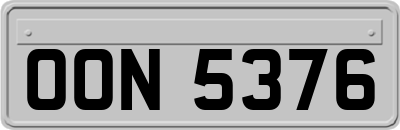 OON 5376